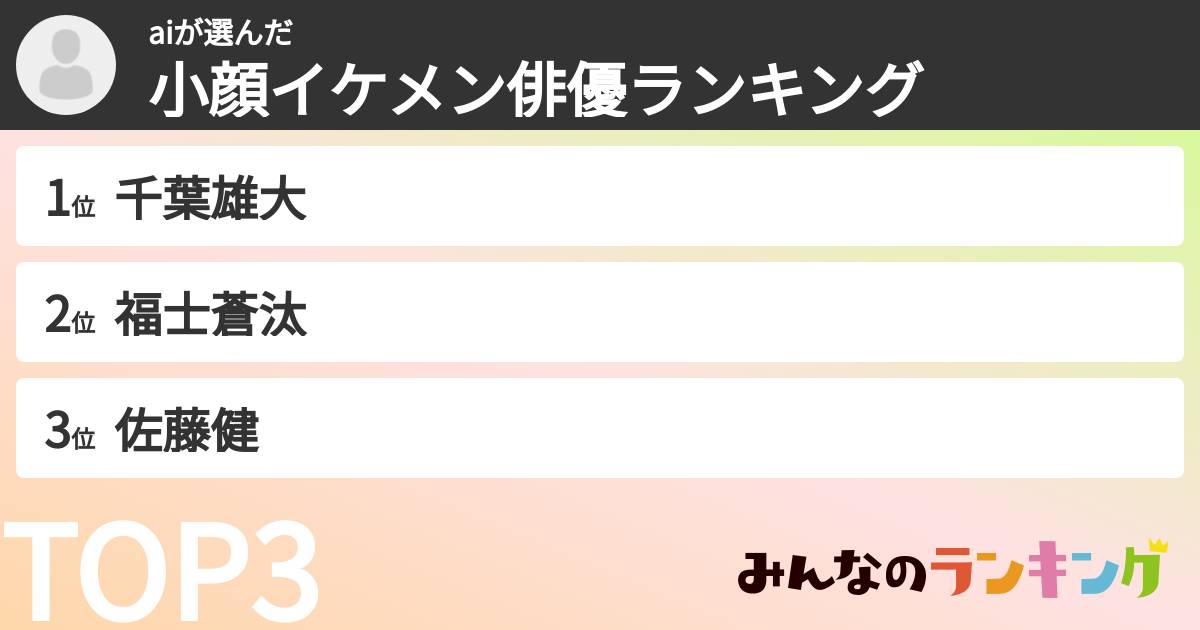 aiが選んだ
小顔イケメン俳優ランキング

1位 千葉雄大

2位 福士蒼汰

3位 佐藤健

TOP3

みんなのランキング